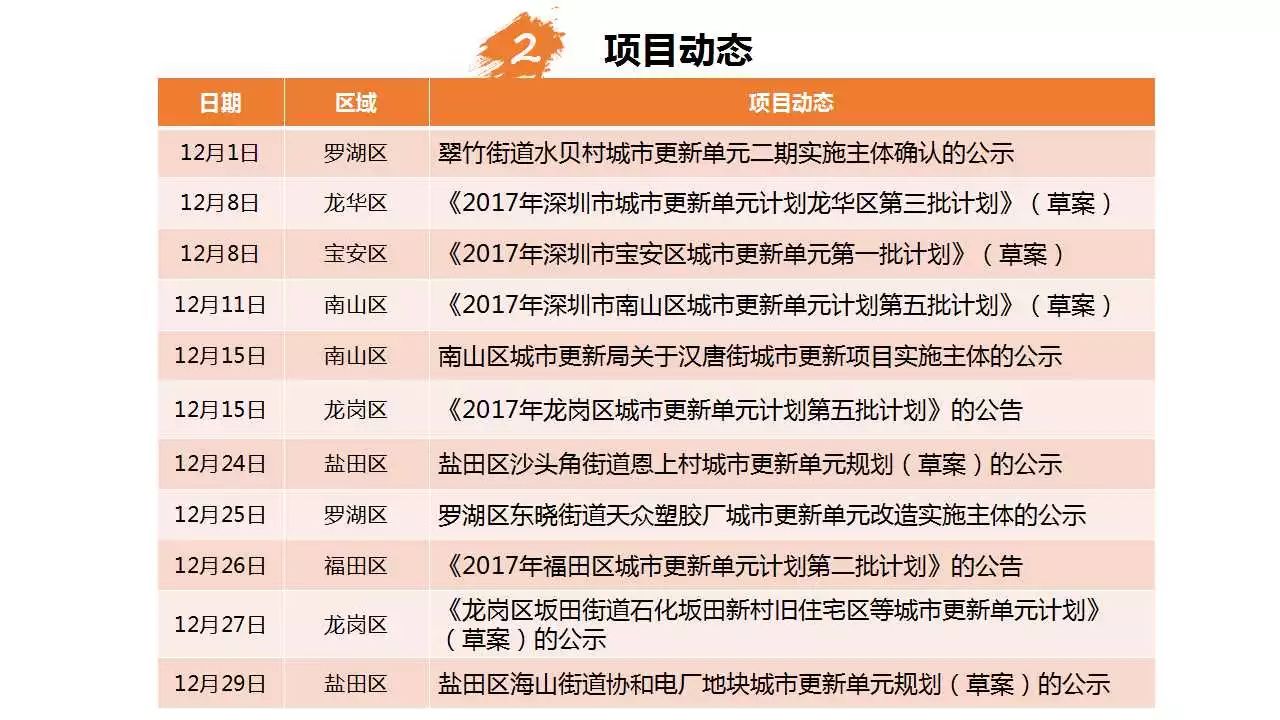 2 项目动态

| 日期 | 区域 | 项目动态 |
|---|---|---|
| 12月1日 | 罗湖区 | 翠竹街道水贝村城市更新单元二期实施主体确认的公示 |
| 12月8日 | 龙华区 | 《2017年深圳市城市更新单元计划龙华区第三批计划》（草案） |
| 12月8日 | 宝安区 | 《2017年深圳市宝安区城市更新单元第一批计划》（草案） |
| 12月11日 | 南山区 | 《2017年深圳市南山区城市更新单元计划第五批计划》（草案） |
| 12月15日 | 南山区 | 南山区城市更新局关于汉唐街城市更新项目实施主体的公示 |
| 12月15日 | 龙岗区 | 《2017年龙岗区城市更新单元计划第五批计划》的公告 |
| 12月24日 | 盐田区 | 盐田区沙头角街道恩上村城市更新单元规划（草案）的公示 |
| 12月25日 | 罗湖区 | 罗湖区东晓街道天众塑胶厂城市更新单元改造实施主体的公示 |
| 12月26日 | 福田区 | 《2017年福田区城市更新单元计划第二批计划》的公告 |
| 12月27日 | 龙岗区 | 《龙岗区坂田街道石化坂田新村旧住宅区等城市更新单元计划》（草案）的公示 |
| 12月29日 | 盐田区 | 盐田区海山街道协和电厂地块城市更新单元规划（草案）的公示 |